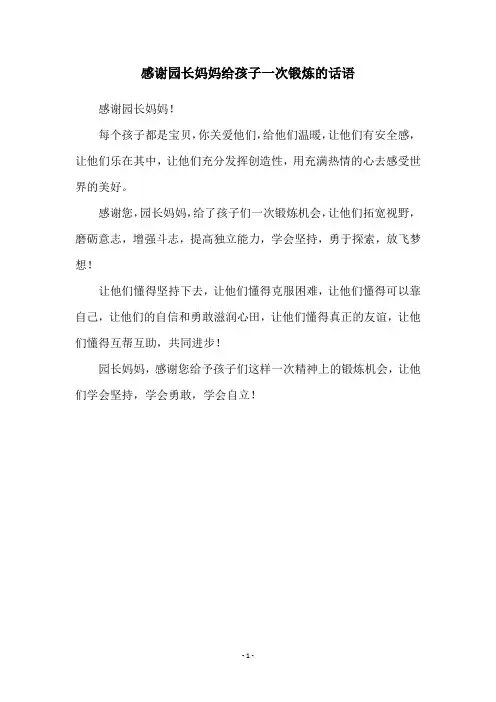 感谢园长妈妈给孩子一次锻炼的话语

感谢园长妈妈！

每个孩子都是宝贝，你关爱他们，给他们温暖，让他们有安全感，让他们乐在其中，让他们充分发挥创造性，用充满热情的心去感受世界的美好。

感谢您，园长妈妈，给了孩子们一次锻炼机会，让他们拓宽视野，磨砺意志，增强斗志，提高独立能力，学会坚持，勇于探索，放飞梦想！

让他们懂得坚持下去，让他们懂得克服困难，让他们懂得可以靠自己，让他们的自信和勇敢滋润心田，让他们懂得真正的友谊，让他们懂得互帮互助，共同进步！

园长妈妈，感谢您给予孩子们这样一次精神上的锻炼机会，让他们学会坚持，学会勇敢，学会自立！

- 1 -